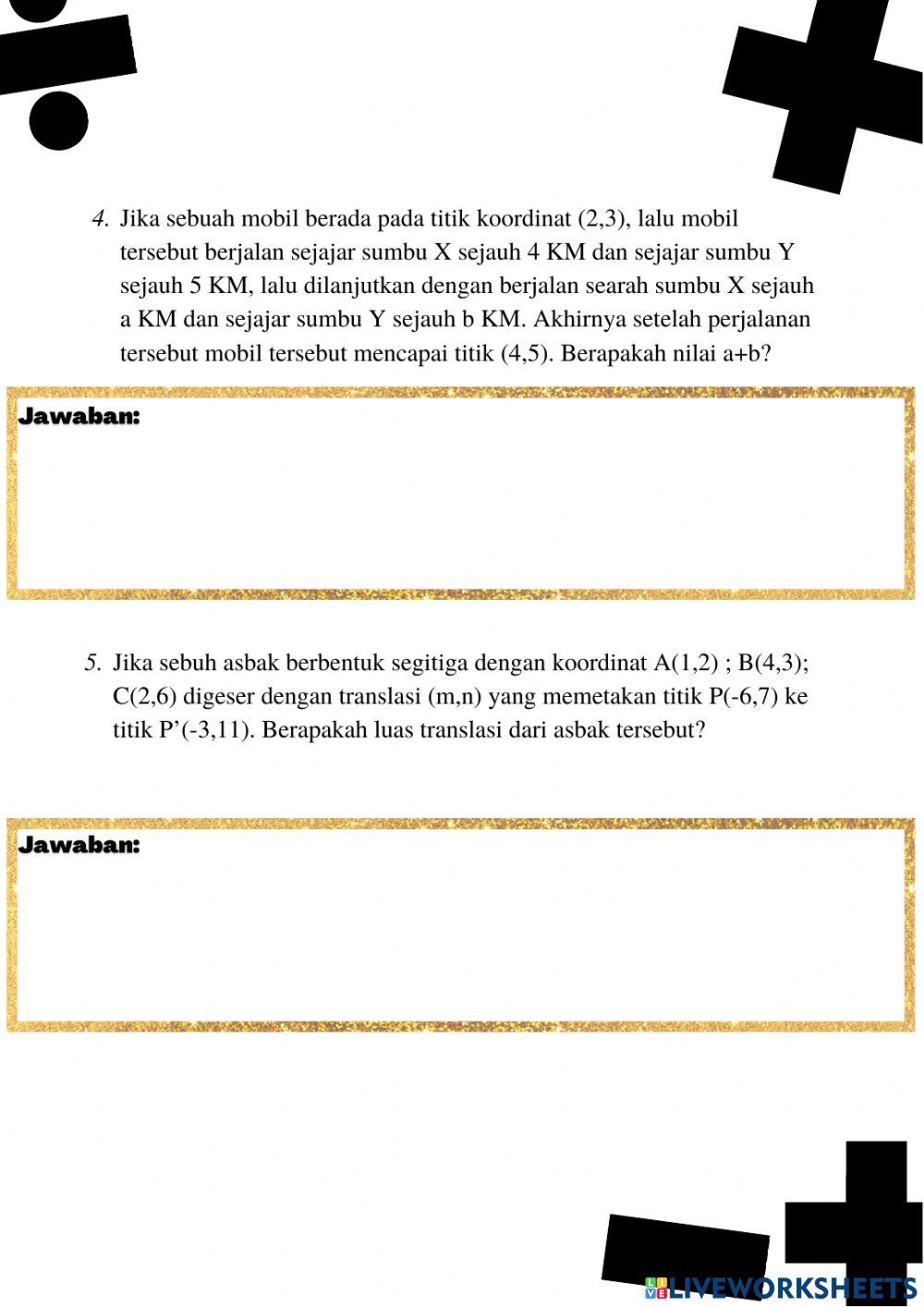 4. Jika sebuah mobil berada pada titik koordinat (2,3), lalu mobil tersebut berjalan sejajar sumbu X sejauh 4 KM dan sejajar sumbu Y sejauh 5 KM, lalu dilanjutkan dengan berjalan searah sumbu X sejauh a KM dan sejajar sumbu Y sejauh b KM. Akhirnya setelah perjalanan tersebut mobil tersebut mencapai titik (4,5). Berapakah nilai a+b?

Jawaban:

5. Jika sebuh asbak berbentuk segitiga dengan koordinat A(1,2) ; B(4,3); C(2,6) digeser dengan translasi (m,n) yang memetakan titik P(-6,7) ke titik P'(-3,11). Berapakah luas translasi dari asbak tersebut?

Jawaban:

LIVEWORKSHEETS